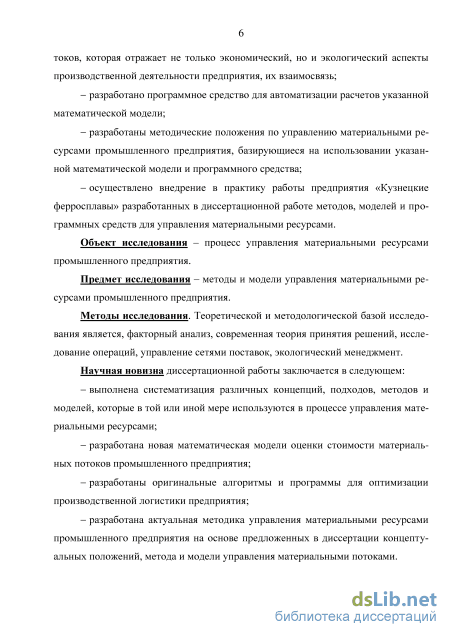 6

токов, которая отражает не только экономический, но и экологический аспекты производственной деятельности предприятия, их взаимосвязь;

– разработано программное средство для автоматизации расчетов указанной математической модели;

– разработаны методические положения по управлению материальными ресурсами промышленного предприятия, базирующиеся на использовании указанной математической модели и программного средства;

– осуществлено внедрение в практику работы предприятия «Кузнецкие ферросплавы» разработанных в диссертационной работе методов, моделей и программных средств для управления материальными ресурсами.

Объект исследования – процесс управления материальными ресурсами промышленного предприятия.

Предмет исследования – методы и модели управления материальными ресурсами промышленного предприятия.

Методы исследования. Теоретической и методологической базой исследования является, факторный анализ, современная теория принятия решений, исследование операций, управление сетями поставок, экологический менеджмент.

Научная новизна диссертационной работы заключается в следующем:

– выполнена систематизация различных концепций, подходов, методов и моделей, которые в той или иной мере используются в процессе управления материальными ресурсами;

– разработана новая математическая модели оценки стоимости материальных потоков промышленного предприятия;

– разработаны оригинальные алгоритмы и программы для оптимизации производственной логистики предприятия;

– разработана актуальная методика управления материальными ресурсами промышленного предприятия на основе предложенных в диссертации концептуальных положений, метода и модели управления материальными потоками.

dsLib.net
библиотека диссертаций